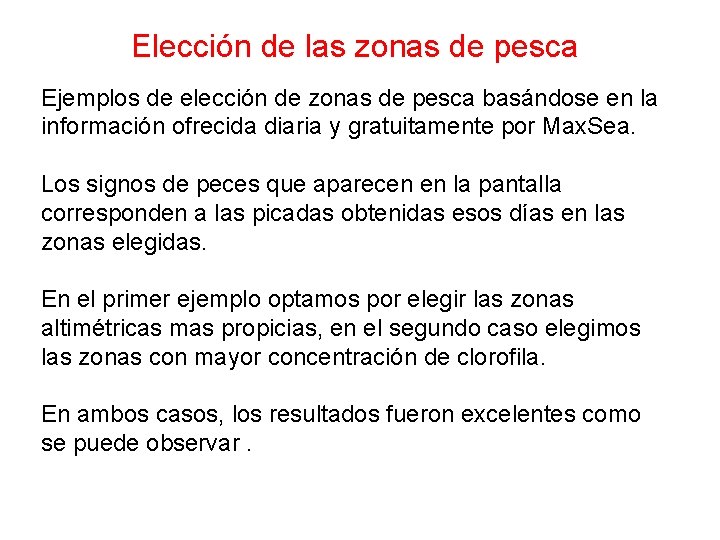 Elección de las zonas de pesca

Ejemplos de elección de zonas de pesca basándose en la información ofrecida diaria y gratuitamente por MaxSea.

Los signos de peces que aparecen en la pantalla corresponden a las picadas obtenidas esos días en las zonas elegidas.

En el primer ejemplo optamos por elegir las zonas altimétricas mas propicias, en el segundo caso elegimos las zonas con mayor concentración de clorofila.

En ambos casos, los resultados fueron excelentes como se puede observar .